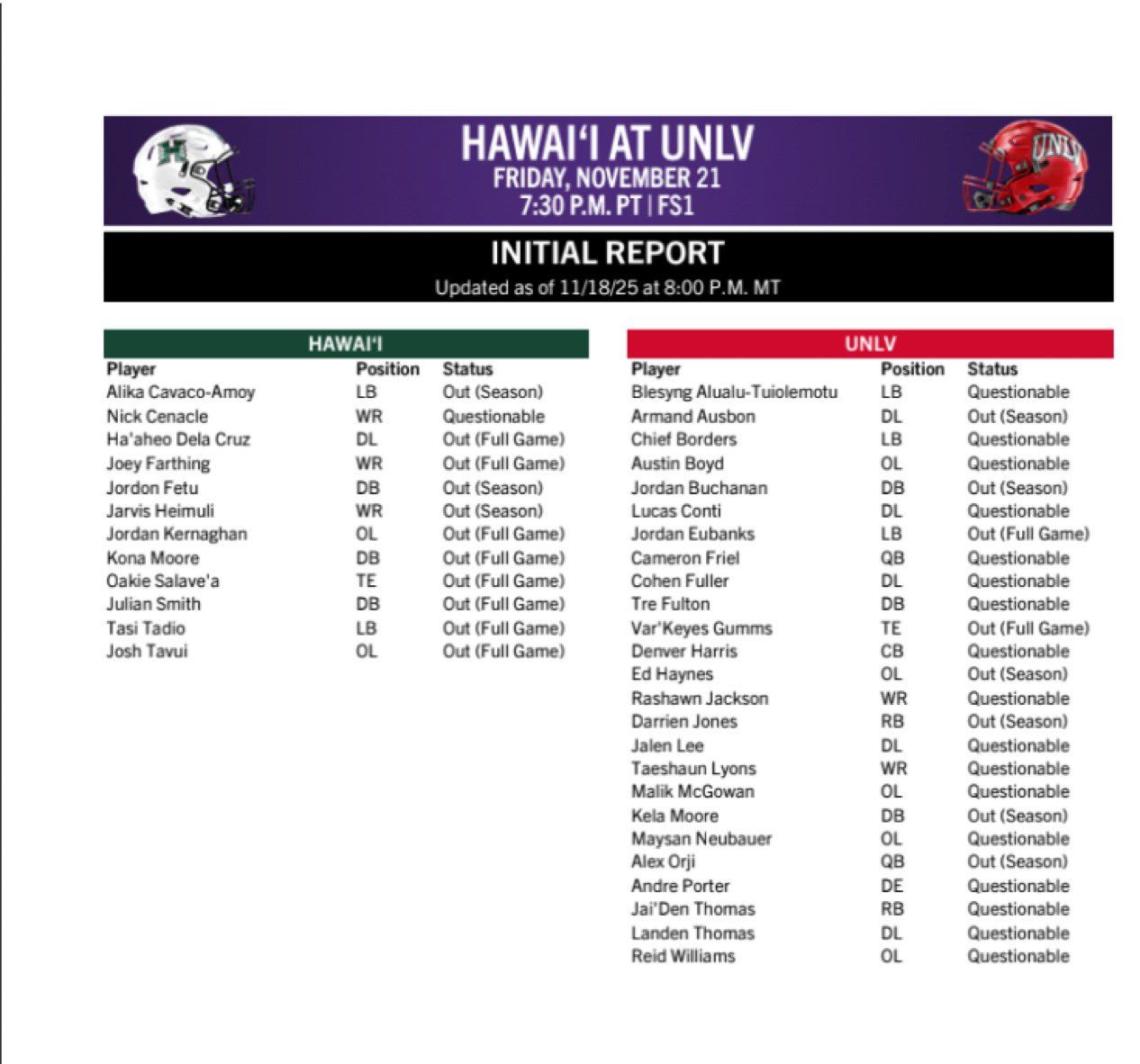 HAWAI'I AT UNLV
FRIDAY, NOVEMBER 21
7:30 P.M. PT | FS1

INITIAL REPORT
Updated as of 11/18/25 at 8:00 P.M. MT

HAWAI'I

| Player | Position | Status |
|---|---|---|
| Alika Cavaco-Amoy | LB | Out (Season) |
| Nick Cenacle | WR | Questionable |
| Ha'aheo Dela Cruz | DL | Out (Full Game) |
| Joey Farthing | WR | Out (Full Game) |
| Jordon Fetu | DB | Out (Season) |
| Jarvis Heimuli | WR | Out (Season) |
| Jordan Kernaghan | OL | Out (Full Game) |
| Kona Moore | DB | Out (Full Game) |
| Oakie Salave'a | TE | Out (Full Game) |
| Julian Smith | DB | Out (Full Game) |
| Tasi Tadio | LB | Out (Full Game) |
| Josh Tavui | OL | Out (Full Game) |

UNLV

| Player | Position | Status |
|---|---|---|
| Blesyng Alualu-Tuiolemotu | LB | Questionable |
| Armand Ausbon | DL | Out (Season) |
| Chief Borders | LB | Questionable |
| Austin Boyd | OL | Questionable |
| Jordan Buchanan | DB | Out (Season) |
| Lucas Conti | DL | Questionable |
| Jordan Eubanks | LB | Out (Full Game) |
| Cameron Friel | QB | Questionable |
| Cohen Fuller | DL | Questionable |
| Tre Fulton | DB | Questionable |
| Var'Keyes Gumms | TE | Out (Full Game) |
| Denver Harris | CB | Questionable |
| Ed Haynes | OL | Out (Season) |
| Rashawn Jackson | WR | Questionable |
| Darrien Jones | RB | Out (Season) |
| Jalen Lee | DL | Questionable |
| Taeshaun Lyons | WR | Questionable |
| Malik McGowan | OL | Questionable |
| Kela Moore | DB | Out (Season) |
| Maysan Neubauer | OL | Questionable |
| Alex Orji | QB | Out (Season) |
| Andre Porter | DE | Questionable |
| Jai'Den Thomas | RB | Questionable |
| Landen Thomas | DL | Questionable |
| Reid Williams | OL | Questionable |